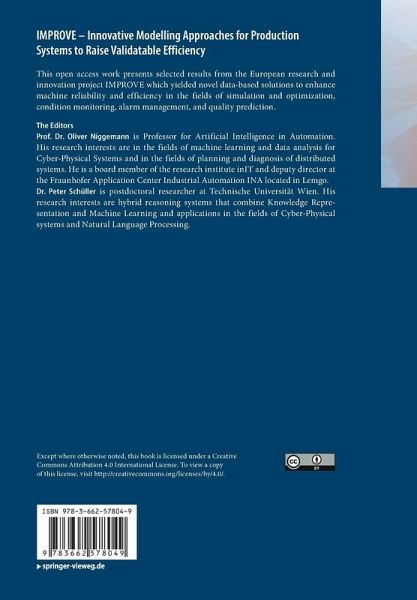 IMPROVE – Innovative Modelling Approaches for Production Systems to Raise Validatable Efficiency

This open access work presents selected results from the European research and innovation project IMPROVE which yielded novel data-based solutions to enhance machine reliability and efficiency in the fields of simulation and optimization, condition monitoring, alarm management, and quality prediction.

The Editors
Prof. Dr. Oliver Niggemann is Professor for Artificial Intelligence in Automation. His research interests are in the fields of machine learning and data analysis for Cyber-Physical Systems and in the fields of planning and diagnosis of distributed systems. He is a board member of the research institute inIT and deputy director at the Fraunhofer Application Center Industrial Automation INA located in Lemgo.
Dr. Peter Schüller is postdoctoral researcher at Technische Universität Wien. His research interests are hybrid reasoning systems that combine Knowledge Representation and Machine Learning and applications in the fields of Cyber-Physical systems and Natural Language Processing.

Except where otherwise noted, this book is licensed under a Creative Commons Attribution 4.0 International License. To view a copy of this license, visit http://creativecommons.org/licenses/by/4.0/.

cc BY

ISBN 978-3-662-57804-9

9 783662 578049

▸ springer-vieweg.de